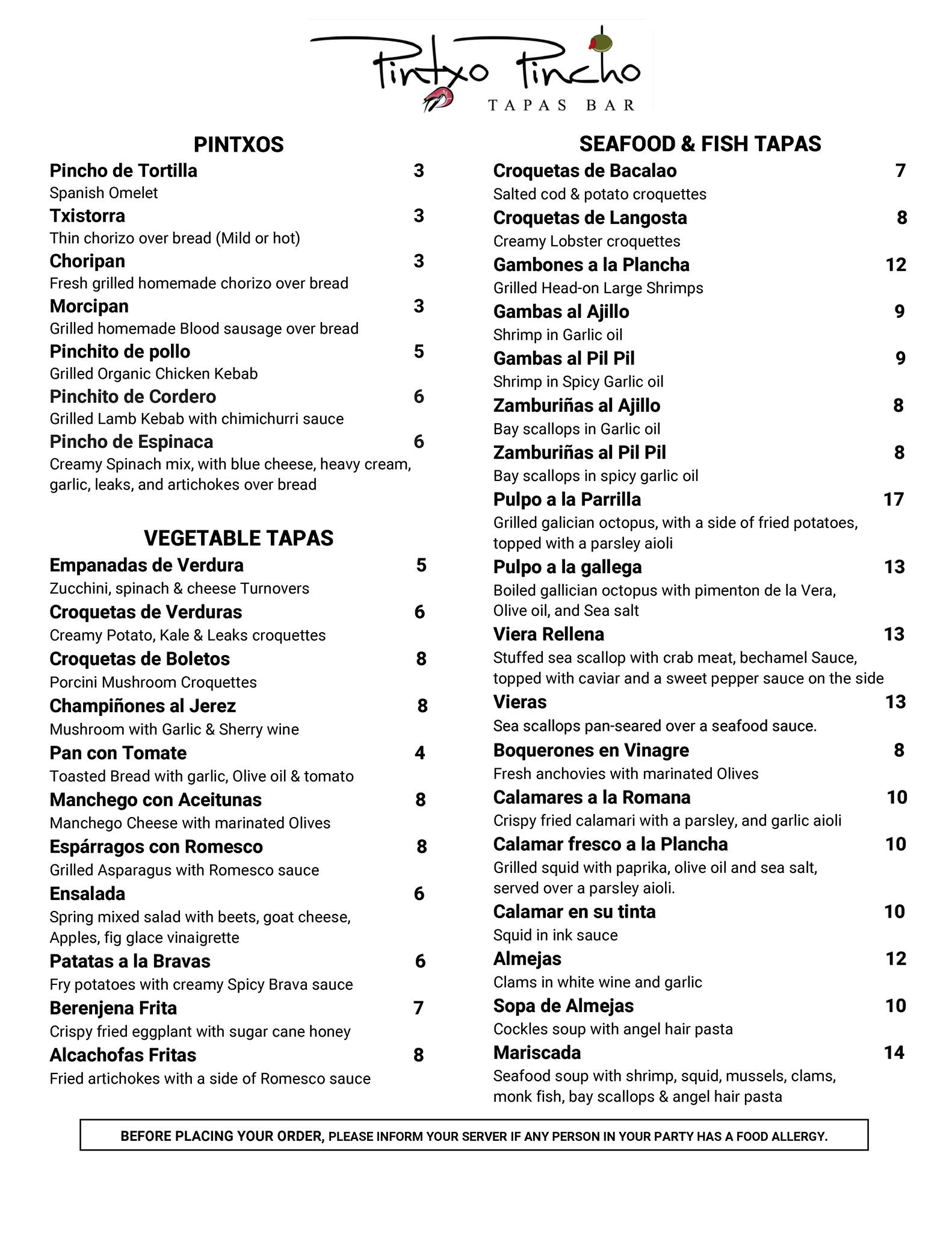 Pintxo Pincho
TAPAS BAR

PINTXOS

Pincho de Tortilla 3
Spanish Omelet

Txistorra 3
Thin chorizo over bread (Mild or hot)

Choripan 3
Fresh grilled homemade chorizo over bread

Morcipan 3
Grilled homemade Blood sausage over bread

Pinchito de pollo 5
Grilled Organic Chicken Kebab

Pinchito de Cordero 6
Grilled Lamb Kebab with chimichurri sauce

Pincho de Espinaca 6
Creamy Spinach mix, with blue cheese, heavy cream, garlic, leaks, and artichokes over bread

VEGETABLE TAPAS

Empanadas de Verdura 5
Zucchini, spinach & cheese Turnovers

Croquetas de Verduras 6
Creamy Potato, Kale & Leaks croquettes

Croquetas de Boletos 8
Porcini Mushroom Croquettes

Champiñones al Jerez 8
Mushroom with Garlic & Sherry wine

Pan con Tomate 4
Toasted Bread with garlic, Olive oil & tomato

Manchego con Aceitunas 8
Manchego Cheese with marinated Olives

Espárragos con Romesco 8
Grilled Asparagus with Romesco sauce

Ensalada 6
Spring mixed salad with beets, goat cheese, Apples, fig glace vinaigrette

Patatas a la Bravas 6
Fry potatoes with creamy Spicy Brava sauce

Berenjena Frita 7
Crispy fried eggplant with sugar cane honey

Alcachofas Fritas 8
Fried artichokes with a side of Romesco sauce

SEAFOOD & FISH TAPAS

Croquetas de Bacalao 7
Salted cod & potato croquettes

Croquetas de Langosta 8
Creamy Lobster croquettes

Gambones a la Plancha 12
Grilled Head-on Large Shrimps

Gambas al Ajillo 9
Shrimp in Garlic oil

Gambas al Pil Pil 9
Shrimp in Spicy Garlic oil

Zamburiñas al Ajillo 8
Bay scallops in Garlic oil

Zamburiñas al Pil Pil 8
Bay scallops in spicy garlic oil

Pulpo a la Parrilla 17
Grilled galician octopus, with a side of fried potatoes, topped with a parsley aioli

Pulpo a la gallega 13
Boiled gallician octopus with pimenton de la Vera, Olive oil, and Sea salt

Viera Rellena 13
Stuffed sea scallop with crab meat, bechamel Sauce, topped with caviar and a sweet pepper sauce on the side

Vieras 13
Sea scallops pan-seared over a seafood sauce.

Boquerones en Vinagre 8
Fresh anchovies with marinated Olives

Calamares a la Romana 10
Crispy fried calamari with a parsley, and garlic aioli

Calamar fresco a la Plancha 10
Grilled squid with paprika, olive oil and sea salt, served over a parsley aioli.

Calamar en su tinta 10
Squid in ink sauce

Almejas 12
Clams in white wine and garlic

Sopa de Almejas 10
Cockles soup with angel hair pasta

Mariscada 14
Seafood soup with shrimp, squid, mussels, clams, monk fish, bay scallops & angel hair pasta

BEFORE PLACING YOUR ORDER, PLEASE INFORM YOUR SERVER IF ANY PERSON IN YOUR PARTY HAS A FOOD ALLERGY.